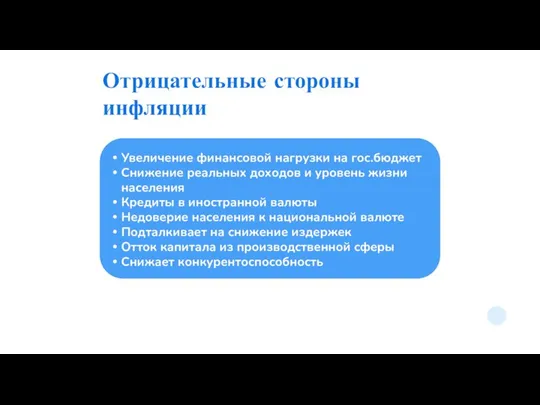 Отрицательные стороны инфляции

• Увеличение финансовой нагрузки на гос.бюджет
• Снижение реальных доходов и уровень жизни населения
• Кредиты в иностранной валюты
• Недоверие населения к национальной валюте
• Подталкивает на снижение издержек
• Отток капитала из производственной сферы
• Снижает конкурентоспособность